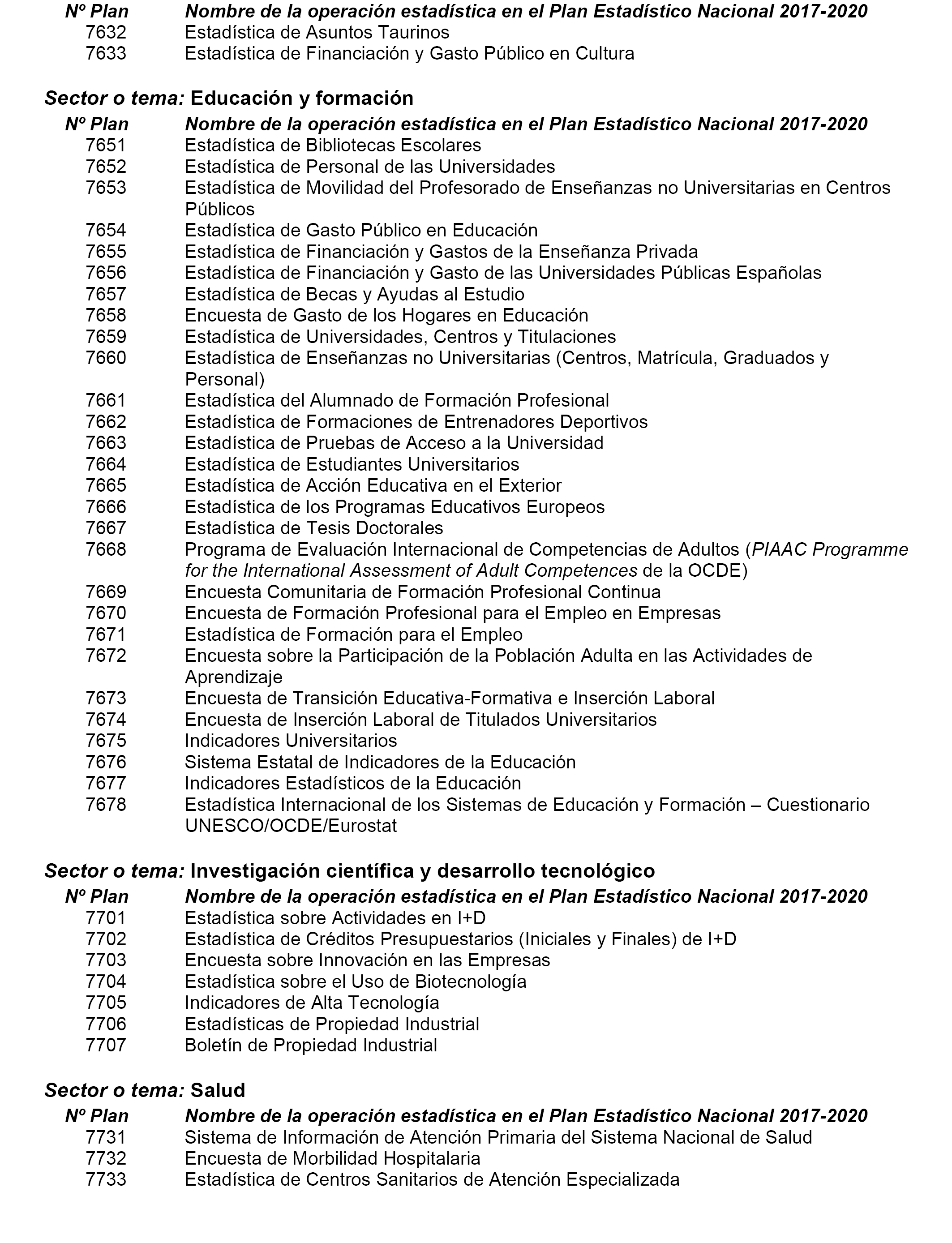 | Nº Plan | Nombre de la operación estadística en el Plan Estadístico Nacional 2017-2020 |
|---|---|
| 7632 | Estadística de Asuntos Taurinos |
| 7633 | Estadística de Financiación y Gasto Público en Cultura |

Sector o tema: Educación y formación

| Nº Plan | Nombre de la operación estadística en el Plan Estadístico Nacional 2017-2020 |
|---|---|
| 7651 | Estadística de Bibliotecas Escolares |
| 7652 | Estadística de Personal de las Universidades |
| 7653 | Estadística de Movilidad del Profesorado de Enseñanzas no Universitarias en Centros Públicos |
| 7654 | Estadística de Gasto Público en Educación |
| 7655 | Estadística de Financiación y Gastos de la Enseñanza Privada |
| 7656 | Estadística de Financiación y Gasto de las Universidades Públicas Españolas |
| 7657 | Estadística de Becas y Ayudas al Estudio |
| 7658 | Encuesta de Gasto de los Hogares en Educación |
| 7659 | Estadística de Universidades, Centros y Titulaciones |
| 7660 | Estadística de Enseñanzas no Universitarias (Centros, Matrícula, Graduados y Personal) |
| 7661 | Estadística del Alumnado de Formación Profesional |
| 7662 | Estadística de Formaciones de Entrenadores Deportivos |
| 7663 | Estadística de Pruebas de Acceso a la Universidad |
| 7664 | Estadística de Estudiantes Universitarios |
| 7665 | Estadística de Acción Educativa en el Exterior |
| 7666 | Estadística de los Programas Educativos Europeos |
| 7667 | Estadística de Tesis Doctorales |
| 7668 | Programa de Evaluación Internacional de Competencias de Adultos (PIAAC Programme for the International Assessment of Adult Competences de la OCDE) |
| 7669 | Encuesta Comunitaria de Formación Profesional Continua |
| 7670 | Encuesta de Formación Profesional para el Empleo en Empresas |
| 7671 | Estadística de Formación para el Empleo |
| 7672 | Encuesta sobre la Participación de la Población Adulta en las Actividades de Aprendizaje |
| 7673 | Encuesta de Transición Educativa-Formativa e Inserción Laboral |
| 7674 | Encuesta de Inserción Laboral de Titulados Universitarios |
| 7675 | Indicadores Universitarios |
| 7676 | Sistema Estatal de Indicadores de la Educación |
| 7677 | Indicadores Estadísticos de la Educación |
| 7678 | Estadística Internacional de los Sistemas de Educación y Formación – Cuestionario UNESCO/OCDE/Eurostat |

Sector o tema: Investigación científica y desarrollo tecnológico

| Nº Plan | Nombre de la operación estadística en el Plan Estadístico Nacional 2017-2020 |
|---|---|
| 7701 | Estadística sobre Actividades en I+D |
| 7702 | Estadística de Créditos Presupuestarios (Iniciales y Finales) de I+D |
| 7703 | Encuesta sobre Innovación en las Empresas |
| 7704 | Estadística sobre el Uso de Biotecnología |
| 7705 | Indicadores de Alta Tecnología |
| 7706 | Estadísticas de Propiedad Industrial |
| 7707 | Boletín de Propiedad Industrial |

Sector o tema: Salud

| Nº Plan | Nombre de la operación estadística en el Plan Estadístico Nacional 2017-2020 |
|---|---|
| 7731 | Sistema de Información de Atención Primaria del Sistema Nacional de Salud |
| 7732 | Encuesta de Morbilidad Hospitalaria |
| 7733 | Estadística de Centros Sanitarios de Atención Especializada |